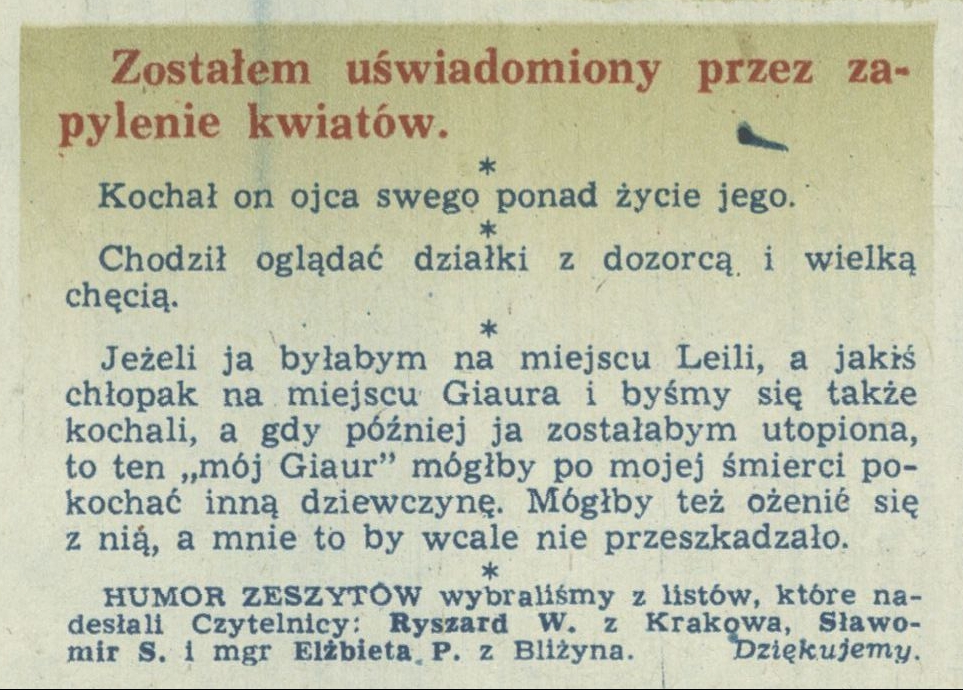 Zostałem uświadomiony przez zapylenie kwiatów.

*

Kochał on ojca swego ponad życie jego.

*

Chodził oglądać działki z dozorcą i wielką chęcią.

*

Jeżeli ja byłabym na miejscu Leili, a jakiś chłopak na miejscu Giaura i byśmy się także kochali, a gdy później ja zostałabym utopiona, to ten „mój Giaur" mógłby po mojej śmierci pokochać inną dziewczynę. Mógłby też ożenić się z nią, a mnie to by wcale nie przeszkadzało.

*

HUMOR ZESZYTÓW wybraliśmy z listów, które nadesłali Czytelnicy: Ryszard W. z Krakowa, Sławomir S. i mgr Elżbieta P. z Bliżyna. Dziękujemy.